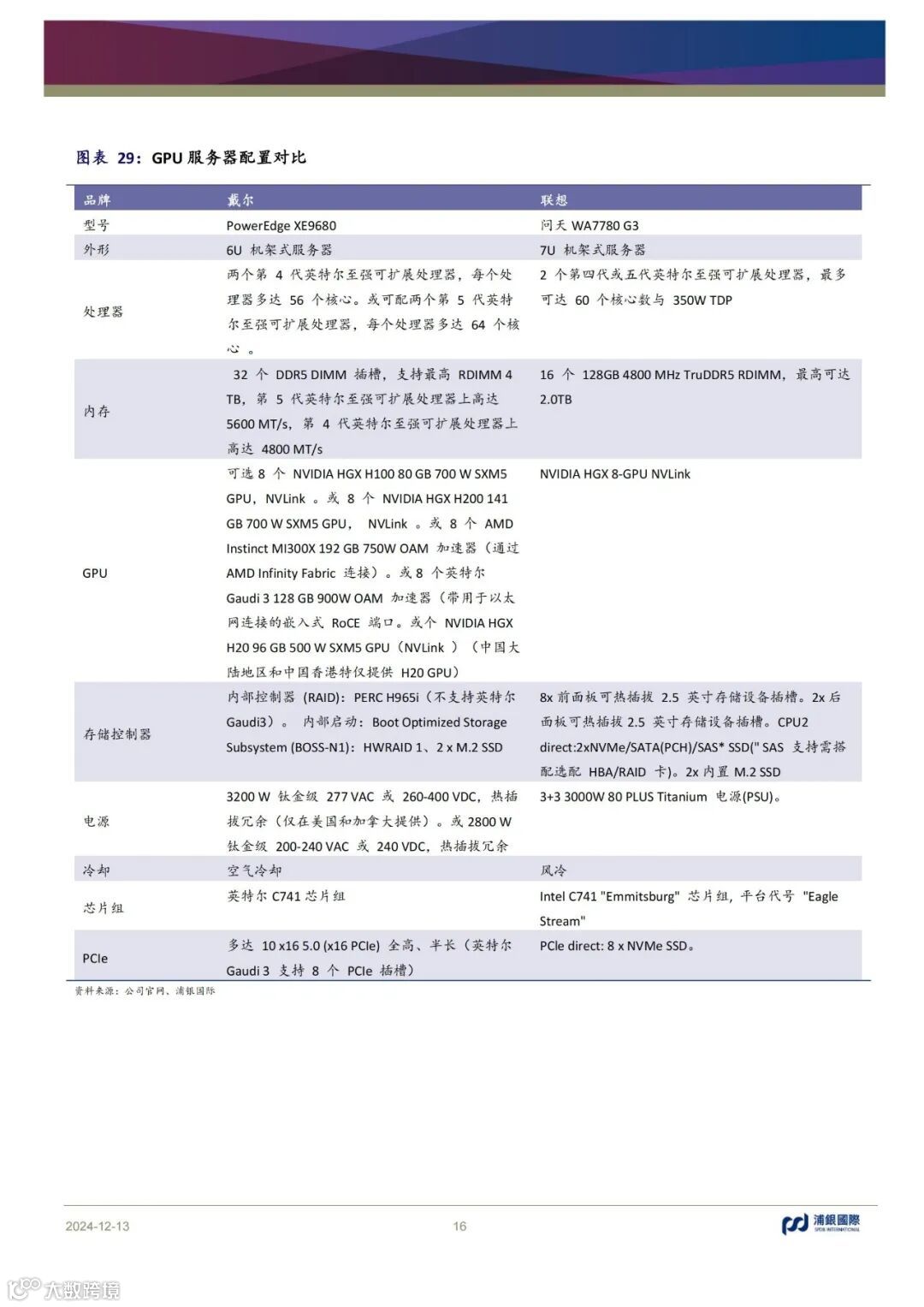 图表 29：GPU 服务器配置对比

| 品牌 | 戴尔 | 联想 |
|---|---|---|
| 型号 | PowerEdge XE9680 | 问天 WA7780 G3 |
| 外形 | 6U 机架式服务器 | 7U 机架式服务器 |
| 处理器 | 两个第 4 代英特尔至强可扩展处理器，每个处理器多达 56 个核心。或可配两个第 5 代英特尔至强可扩展处理器，每个处理器多达 64 个核心 。 | 2 个第四代或五代英特尔至强可扩展处理器，最多可达 60 个核心数与 350W TDP |
| 内存 | 32 个 DDR5 DIMM 插槽，支持最高 RDIMM 4 TB，第 5 代英特尔至强可扩展处理器上高达 5600 MT/s，第 4 代英特尔至强可扩展处理器上高达 4800 MT/s | 16 个 128GB 4800 MHz TruDDR5 RDIMM，最高可达 2.0TB |
| GPU | 可选 8 个 NVIDIA HGX H100 80 GB 700 W SXM5 GPU，NVLink 。或 8 个 NVIDIA HGX H200 141 GB 700 W SXM5 GPU， NVLink 。或 8 个 AMD Instinct MI300X 192 GB 750W OAM 加速器（通过 AMD Infinity Fabric 连接）。或 8 个英特尔 Gaudi 3 128 GB 900W OAM 加速器（带用于以太网连接的嵌入式 RoCE 端口。或个 NVIDIA HGX H20 96 GB 500 W SXM5 GPU（NVLink ）（中国大陆地区和中国香港特仅提供 H20 GPU） | NVIDIA HGX 8-GPU NVLink |
| 存储控制器 | 内部控制器 (RAID)：PERC H965i（不支持英特尔 Gaudi3）。 内部启动：Boot Optimized Storage Subsystem (BOSS-N1)：HWRAID 1、2 x M.2 SSD | 8x 前面板可热插拔 2.5 英寸存储设备插槽。2x 后面板可热插拔 2.5 英寸存储设备插槽。CPU2 direct:2xNVMe/SATA(PCH)/SAS* SSD(" SAS 支持需搭配选配 HBA/RAID 卡)。2x 内置 M.2 SSD |
| 电源 | 3200 W 钛金级 277 VAC 或 260-400 VDC，热插拔冗余（仅在美国和加拿大提供）。或 2800 W 钛金级 200-240 VAC 或 240 VDC，热插拔冗余 | 3+3 3000W 80 PLUS Titanium 电源(PSU)。 |
| 冷却 | 空气冷却 | 风冷 |
| 芯片组 | 英特尔 C741 芯片组 | Intel C741 "Emmitsburg" 芯片组，平台代号 "Eagle Stream" |
| PCIe | 多达 10 x16 5.0 (x16 PCIe) 全高、半长（英特尔 Gaudi 3 支持 8 个 PCIe 插槽） | PCIe direct: 8 x NVMe SSD。 |

资料来源：公司官网、浦银国际

2024-12-13 16 浦銀國際 SPDB INTERNATIONAL

大数跨境